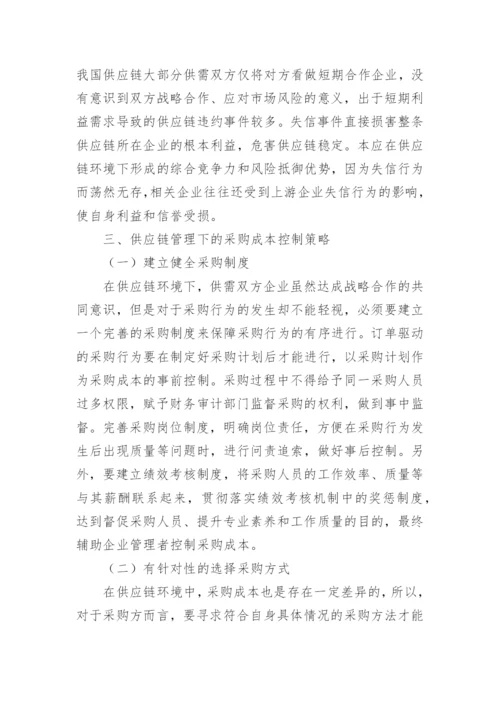 我国供应链大部分供需双方仅将对方看做短期合作企业，没有意识到双方战略合作、应对市场风险的意义，出于短期利益需求导致的供应链违约事件较多。失信事件直接损害整条供应链所在企业的根本利益，危害供应链稳定。本应在供应链环境下形成的综合竞争力和风险抵御优势，因为失信行为而荡然无存，相关企业往往还受到上游企业失信行为的影响，使自身利益和信誉受损。

三、供应链管理下的采购成本控制策略

（一）建立健全采购制度

在供应链环境下，供需双方企业虽然达成战略合作的共同意识，但是对于采购行为的发生却不能轻视，必须要建立一个完善的采购制度来保障采购行为的有序进行。订单驱动的采购行为要在制定好采购计划后才能进行，以采购计划作为采购成本的事前控制。采购过程中不得给予同一采购人员过多权限，赋予财务审计部门监督采购的权利，做到事中监督。完善采购岗位制度，明确岗位责任，方便在采购行为发生后出现质量等问题时，进行问责追索，做好事后控制。另外，要建立绩效考核制度，将采购人员的工作效率、质量等与其薪酬联系起来，贯彻落实绩效考核机制中的奖惩制度，达到督促采购人员、提升专业素养和工作质量的目的，最终辅助企业管理者控制采购成本。

（二）有针对性的选择采购方式

在供应链环境中，采购成本也是存在一定差异的，所以，对于采购方而言，要寻求符合自身具体情况的采购方法才能